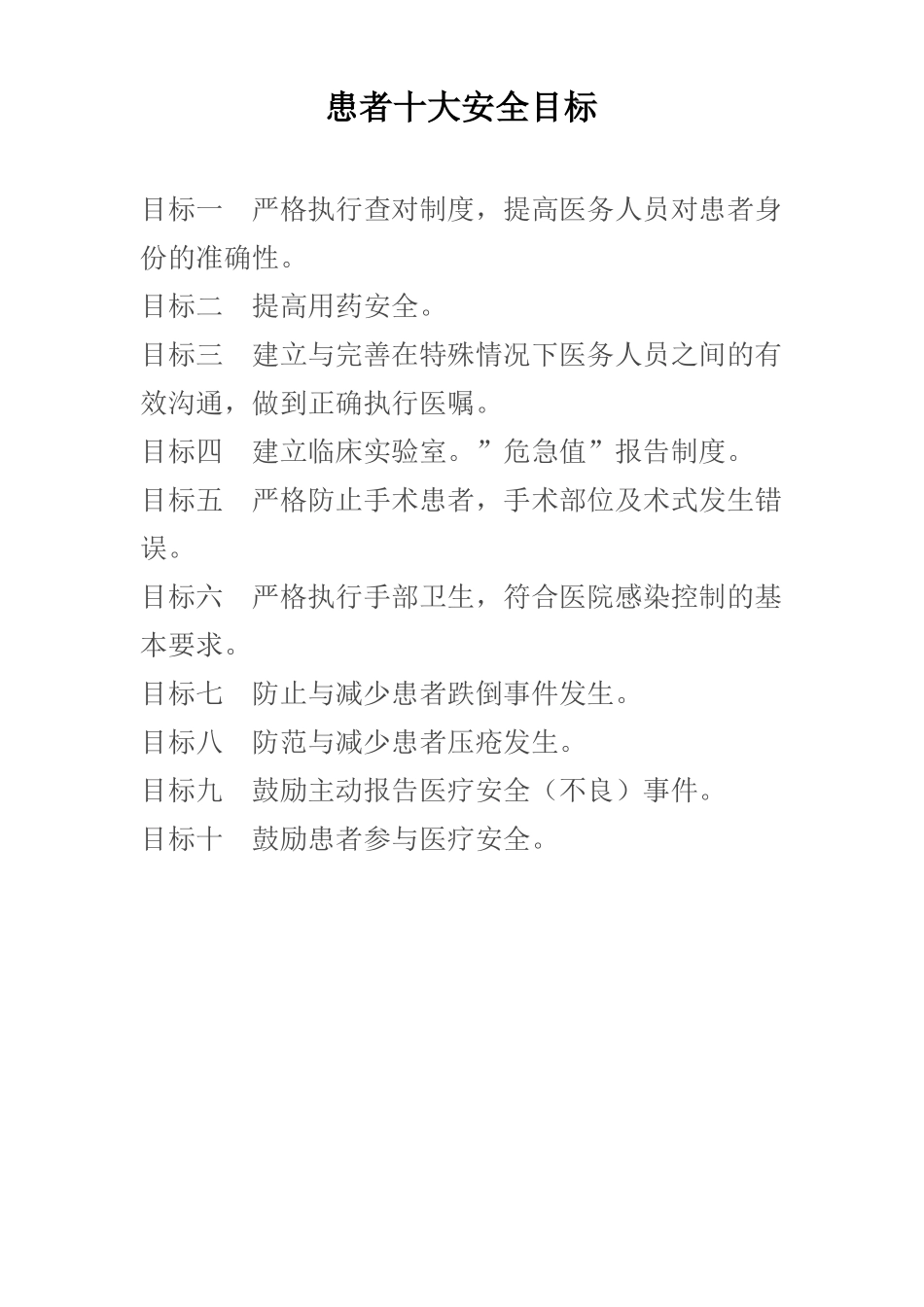 患者十大安全目标

目标一　严格执行查对制度，提高医务人员对患者身份的准确性。

目标二　提高用药安全。

目标三　建立与完善在特殊情况下医务人员之间的有效沟通，做到正确执行医嘱。

目标四　建立临床实验室。”危急值”报告制度。

目标五　严格防止手术患者，手术部位及术式发生错误。

目标六　严格执行手部卫生，符合医院感染控制的基本要求。

目标七　防止与减少患者跌倒事件发生。

目标八　防范与减少患者压疮发生。

目标九　鼓励主动报告医疗安全（不良）事件。

目标十　鼓励患者参与医疗安全。